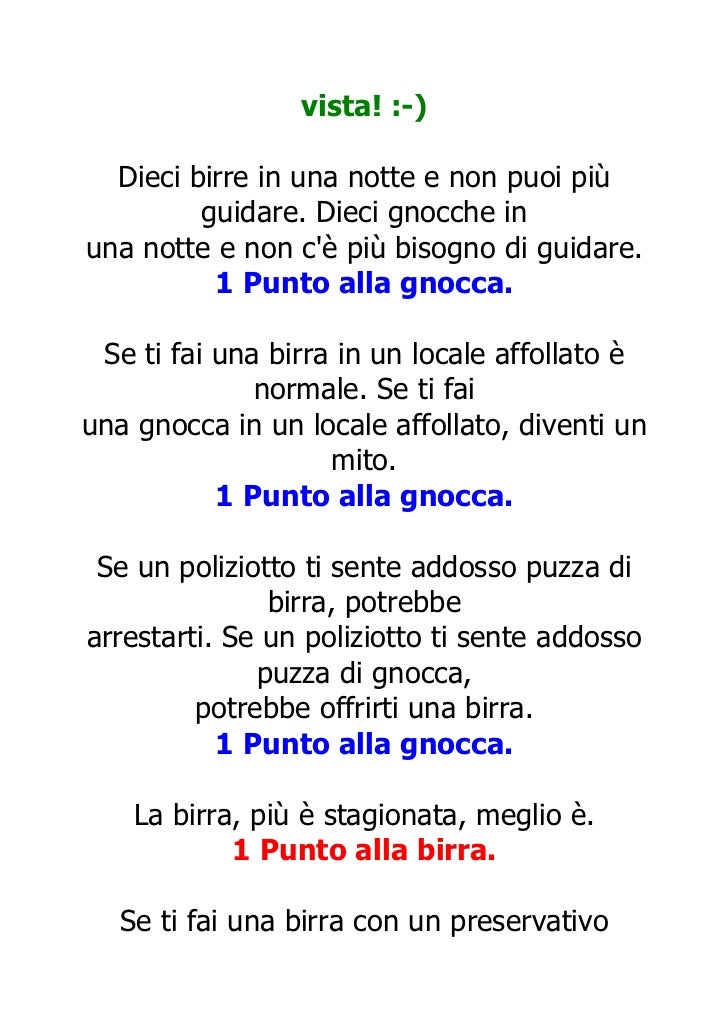 vista! :-)

Dieci birre in una notte e non puoi più guidare. Dieci gnocche in una notte e non c'è più bisogno di guidare.
1 Punto alla gnocca.

Se ti fai una birra in un locale affollato è normale. Se ti fai una gnocca in un locale affollato, diventi un mito.
1 Punto alla gnocca.

Se un poliziotto ti sente addosso puzza di birra, potrebbe arrestarti. Se un poliziotto ti sente addosso puzza di gnocca, potrebbe offrirti una birra.
1 Punto alla gnocca.

La birra, più è stagionata, meglio è.
1 Punto alla birra.

Se ti fai una birra con un preservativo